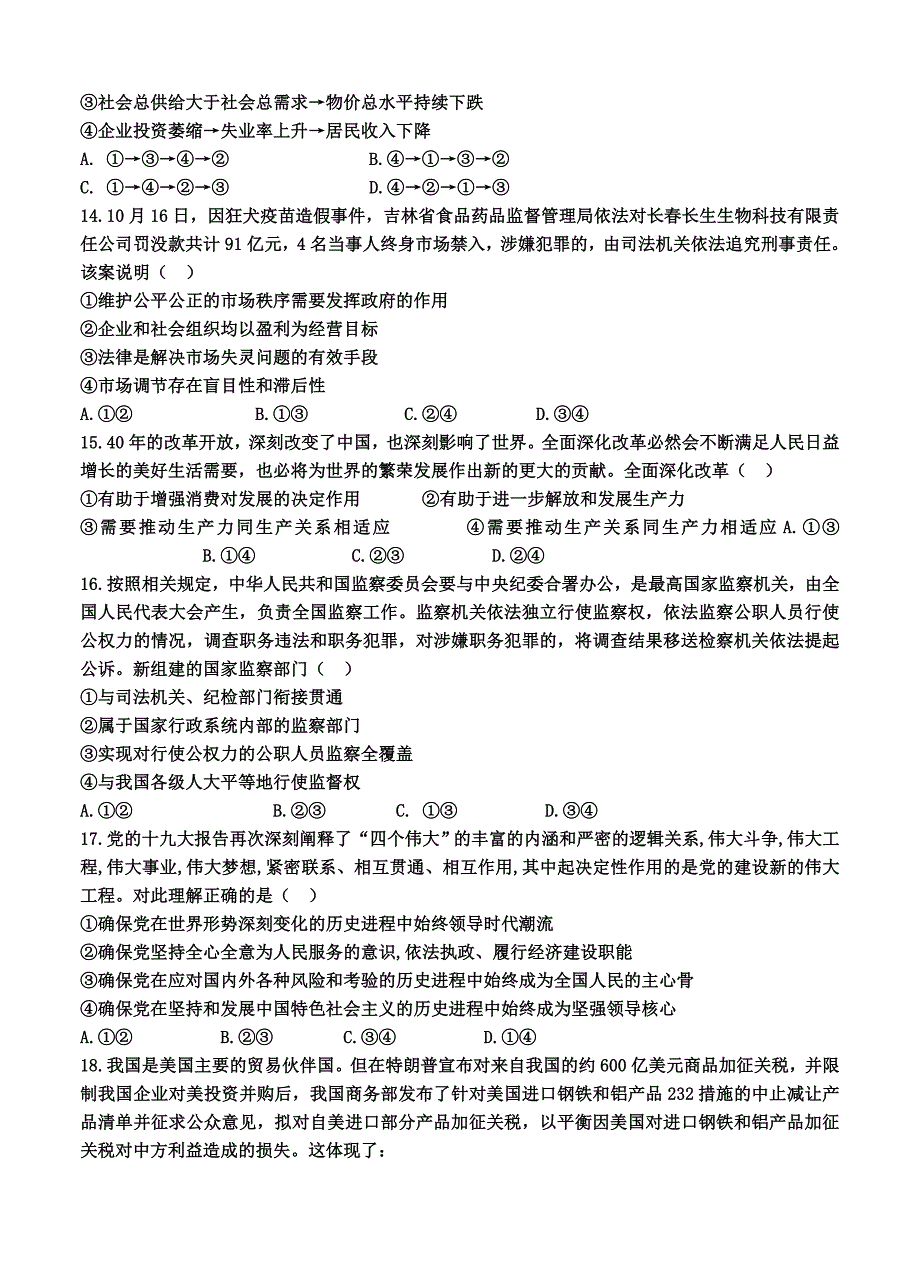 ③社会总供给大于社会总需求→物价总水平持续下跌
④企业投资萎缩→失业率上升→居民收入下降
A. ①→③→④→②　　B.④→①→③→②
C. ①→④→②→③　　D.④→②→①→③
14.10月16日，因狂犬疫苗造假事件，吉林省食品药品监督管理局依法对长春长生生物科技有限责任公司罚没款共计91亿元，4名当事人终身市场禁入，涉嫌犯罪的，由司法机关依法追究刑事责任。该案说明（　）
①维护公平公正的市场秩序需要发挥政府的作用
②企业和社会组织均以盈利为经营目标
③法律是解决市场失灵问题的有效手段
④市场调节存在盲目性和滞后性
A.①②　　B.①③　　C.②④　　D.③④
15.40年的改革开放，深刻改变了中国，也深刻影响了世界。全面深化改革必然会不断满足人民日益增长的美好生活需要，也必将为世界的繁荣发展作出新的更大的贡献。全面深化改革（　）
①有助于增强消费对发展的决定作用　　②有助于进一步解放和发展生产力
③需要推动生产力同生产关系相适应　　④需要推动生产关系同生产力相适应 A.①③　　B.①④　　C.②③　　D.②④
16.按照相关规定，中华人民共和国监察委员会要与中央纪委合署办公，是最高国家监察机关，由全国人民代表大会产生，负责全国监察工作。监察机关依法独立行使监察权，依法监察公职人员行使公权力的情况，调查职务违法和职务犯罪，对涉嫌职务犯罪的，将调查结果移送检察机关依法提起公诉。新组建的国家监察部门（　）
①与司法机关、纪检部门衔接贯通
②属于国家行政系统内部的监察部门
③实现对行使公权力的公职人员监察全覆盖
④与我国各级人大平等地行使监督权
A.①②　　B.②③　　C. ①③　　D.③④
17.党的十九大报告再次深刻阐释了“四个伟大”的丰富的内涵和严密的逻辑关系,伟大斗争,伟大工程,伟大事业,伟大梦想,紧密联系、相互贯通、相互作用,其中起决定性作用的是党的建设新的伟大工程。对此理解正确的是（　）
①确保党在世界形势深刻变化的历史进程中始终领导时代潮流
②确保党坚持全心全意为人民服务的意识,依法执政、履行经济建设职能
③确保党在应对国内外各种风险和考验的历史进程中始终成为全国人民的主心骨
④确保党在坚持和发展中国特色社会主义的历史进程中始终成为坚强领导核心
A.①②　　B.②③　　C.③④　　D.①④
18.我国是美国主要的贸易伙伴国。但在特朗普宣布对来自我国的约600亿美元商品加征关税，并限制我国企业对美投资并购后，我国商务部发布了针对美国进口钢铁和铝产品232措施的中止减让产品清单并征求公众意见，拟对自美进口部分产品加征关税，以平衡因美国对进口钢铁和铝产品加征关税对中方利益造成的损失。这体现了：